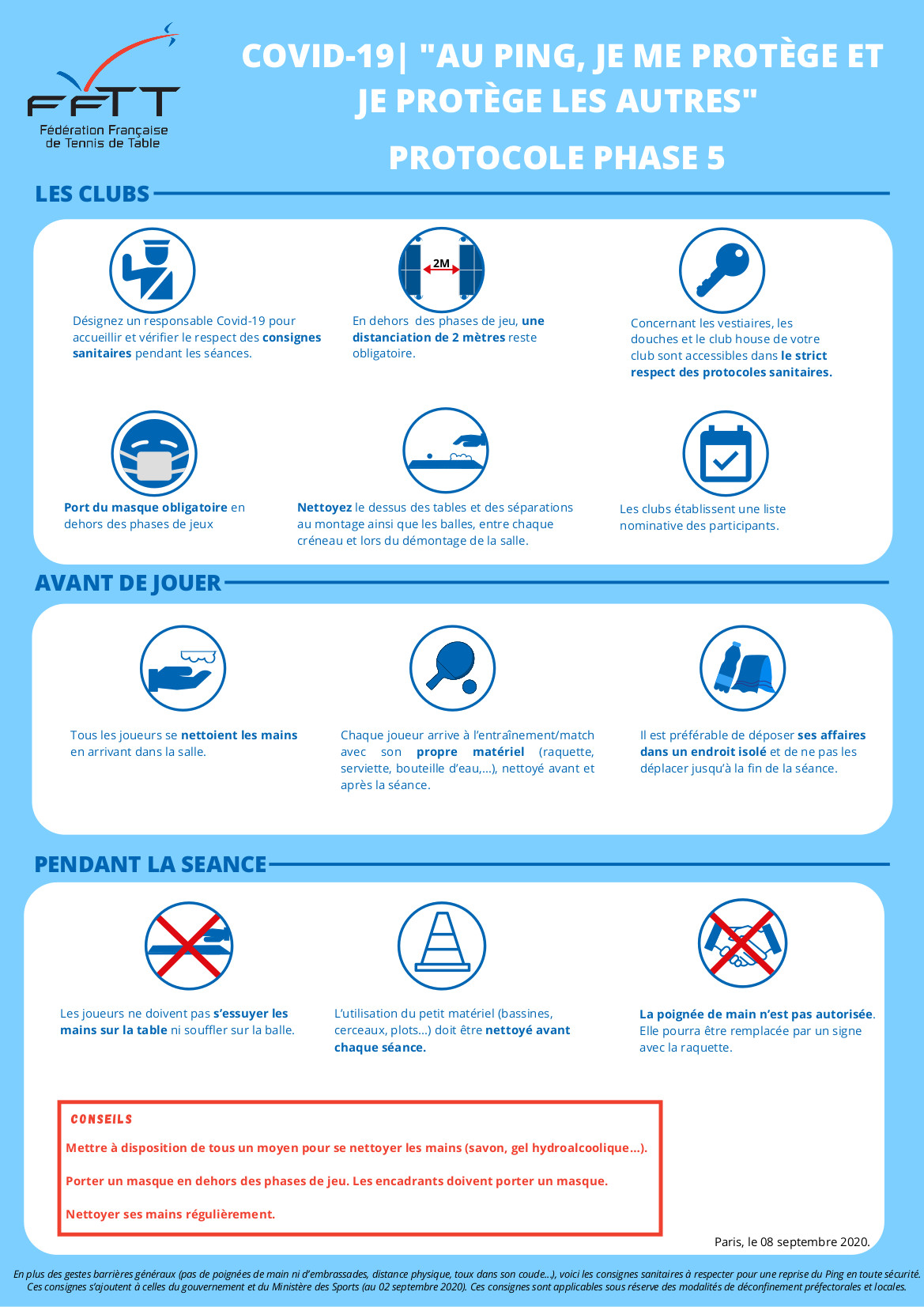 FFTT
Fédération Française de Tennis de Table

COVID-19| "AU PING, JE ME PROTÈGE ET JE PROTÈGE LES AUTRES"

PROTOCOLE PHASE 5

LES CLUBS

Désignez un responsable Covid-19 pour accueillir et vérifier le respect des consignes sanitaires pendant les séances.

2M

En dehors des phases de jeu, une distanciation de 2 mètres reste obligatoire.

Concernant les vestiaires, les douches et le club house de votre club sont accessibles dans le strict respect des protocoles sanitaires.

Port du masque obligatoire en dehors des phases de jeux

Nettoyez le dessus des tables et des séparations au montage ainsi que les balles, entre chaque créneau et lors du démontage de la salle.

Les clubs établissent une liste nominative des participants.

AVANT DE JOUER

Tous les joueurs se nettoient les mains en arrivant dans la salle.

Chaque joueur arrive à l'entraînement/match avec son propre matériel (raquette, serviette, bouteille d'eau,...), nettoyé avant et après la séance.

Il est préférable de déposer ses affaires dans un endroit isolé et de ne pas les déplacer jusqu'à la fin de la séance.

PENDANT LA SEANCE

Les joueurs ne doivent pas s'essuyer les mains sur la table ni souffler sur la balle.

L'utilisation du petit matériel (bassines, cerceaux, plots...) doit être nettoyé avant chaque séance.

La poignée de main n'est pas autorisée. Elle pourra être remplacée par un signe avec la raquette.

CONSEILS

Mettre à disposition de tous un moyen pour se nettoyer les mains (savon, gel hydroalcoolique...).

Porter un masque en dehors des phases de jeu. Les encadrants doivent porter un masque.

Nettoyer ses mains régulièrement.

Paris, le 08 septembre 2020.

En plus des gestes barrières généraux (pas de poignées de main ni d'embrassades, distance physique, toux dans son coude...), voici les consignes sanitaires à respecter pour une reprise du Ping en toute sécurité. Ces consignes s'ajoutent à celles du gouvernement et du Ministère des Sports (au 02 septembre 2020). Ces consignes sont applicables sous réserve des modalités de déconfinement préfectorales et locales.